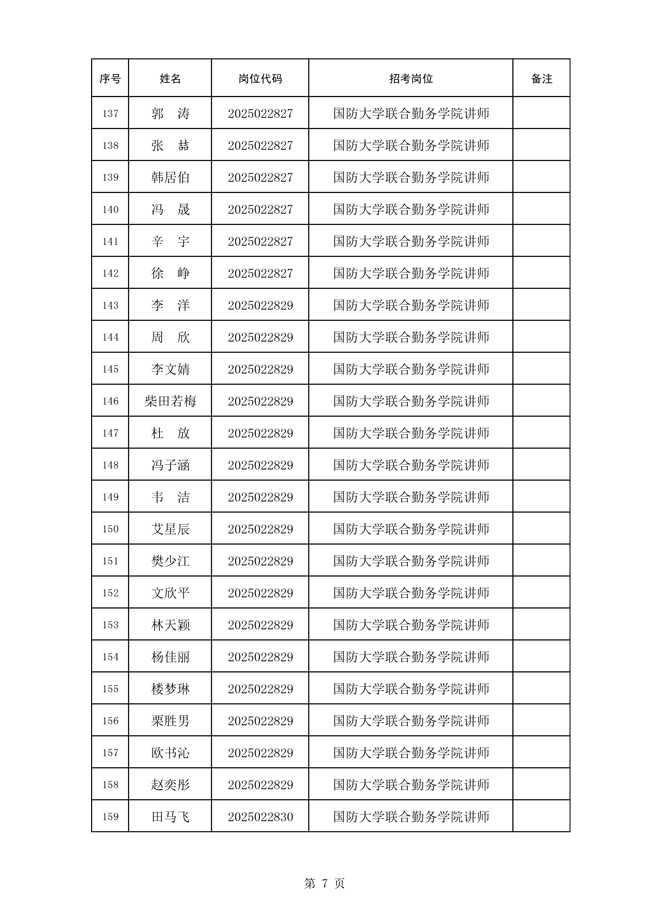 | 序号 | 姓名 | 岗位代码 | 招考岗位 | 备注 |
|---|---|---|---|---|
| 137 | 郭 涛 | 2025022827 | 国防大学联合勤务学院讲师 | |
| 138 | 张 喆 | 2025022827 | 国防大学联合勤务学院讲师 | |
| 139 | 韩居伯 | 2025022827 | 国防大学联合勤务学院讲师 | |
| 140 | 冯 晟 | 2025022827 | 国防大学联合勤务学院讲师 | |
| 141 | 辛 宇 | 2025022827 | 国防大学联合勤务学院讲师 | |
| 142 | 徐 峥 | 2025022827 | 国防大学联合勤务学院讲师 | |
| 143 | 李 洋 | 2025022829 | 国防大学联合勤务学院讲师 | |
| 144 | 周 欣 | 2025022829 | 国防大学联合勤务学院讲师 | |
| 145 | 李文婧 | 2025022829 | 国防大学联合勤务学院讲师 | |
| 146 | 柴田若梅 | 2025022829 | 国防大学联合勤务学院讲师 | |
| 147 | 杜 放 | 2025022829 | 国防大学联合勤务学院讲师 | |
| 148 | 冯子涵 | 2025022829 | 国防大学联合勤务学院讲师 | |
| 149 | 韦 洁 | 2025022829 | 国防大学联合勤务学院讲师 | |
| 150 | 艾星辰 | 2025022829 | 国防大学联合勤务学院讲师 | |
| 151 | 樊少江 | 2025022829 | 国防大学联合勤务学院讲师 | |
| 152 | 文欣平 | 2025022829 | 国防大学联合勤务学院讲师 | |
| 153 | 林天颖 | 2025022829 | 国防大学联合勤务学院讲师 | |
| 154 | 杨佳丽 | 2025022829 | 国防大学联合勤务学院讲师 | |
| 155 | 楼梦琳 | 2025022829 | 国防大学联合勤务学院讲师 | |
| 156 | 栗胜男 | 2025022829 | 国防大学联合勤务学院讲师 | |
| 157 | 欧书沁 | 2025022829 | 国防大学联合勤务学院讲师 | |
| 158 | 赵奕彤 | 2025022829 | 国防大学联合勤务学院讲师 | |
| 159 | 田马飞 | 2025022830 | 国防大学联合勤务学院讲师 | |

第 7 页